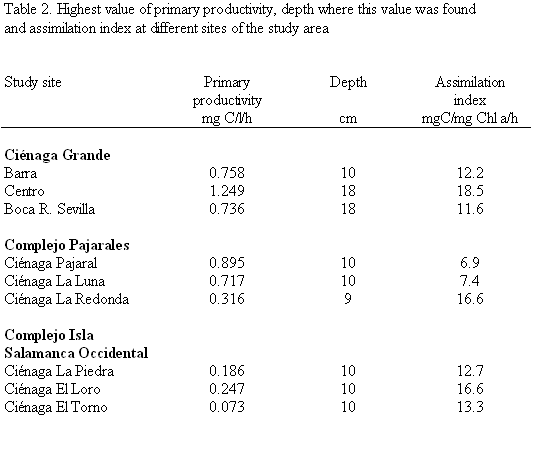 Table 2. Highest value of primary productivity, depth where this value was found and assimilation index at different sites of the study area

| Study site | Primary productivity mg C/l/h | Depth cm | Assimilation index mgC/mg Chl a/h |
|---|---|---|---|
| **Ciénaga Grande** | | | |
| Barra | 0.758 | 10 | 12.2 |
| Centro | 1.249 | 18 | 18.5 |
| Boca R. Sevilla | 0.736 | 18 | 11.6 |
| **Complejo Pajarales** | | | |
| Ciénaga Pajaral | 0.895 | 10 | 6.9 |
| Ciénaga La Luna | 0.717 | 10 | 7.4 |
| Ciénaga La Redonda | 0.316 | 9 | 16.6 |
| **Complejo Isla Salamanca Occidental** | | | |
| Ciénaga La Piedra | 0.186 | 10 | 12.7 |
| Ciénaga El Loro | 0.247 | 10 | 16.6 |
| Ciénaga El Torno | 0.073 | 10 | 13.3 |